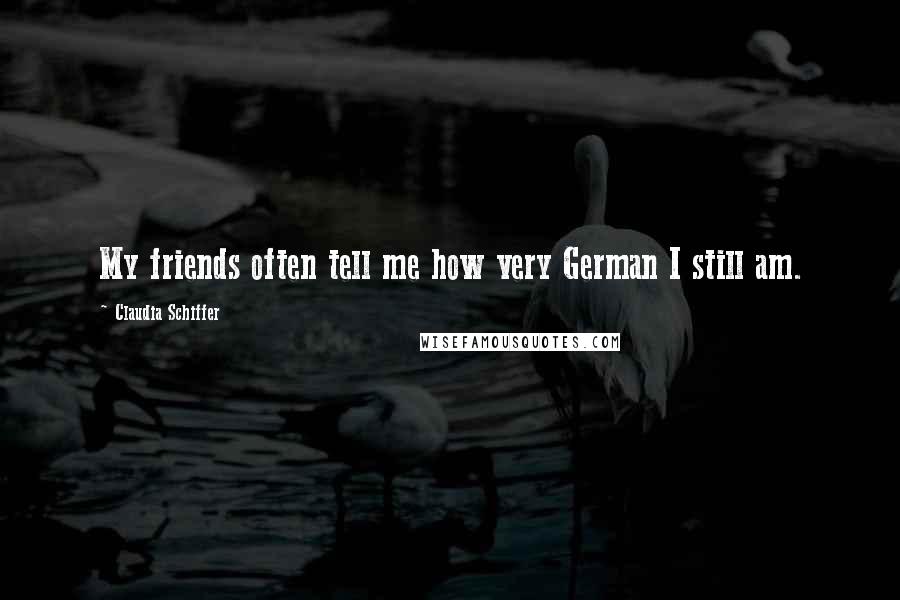 My friends often tell me how very German I still am.

~ Claudia Schiffer

WISEFAMOUSQUOTES.COM